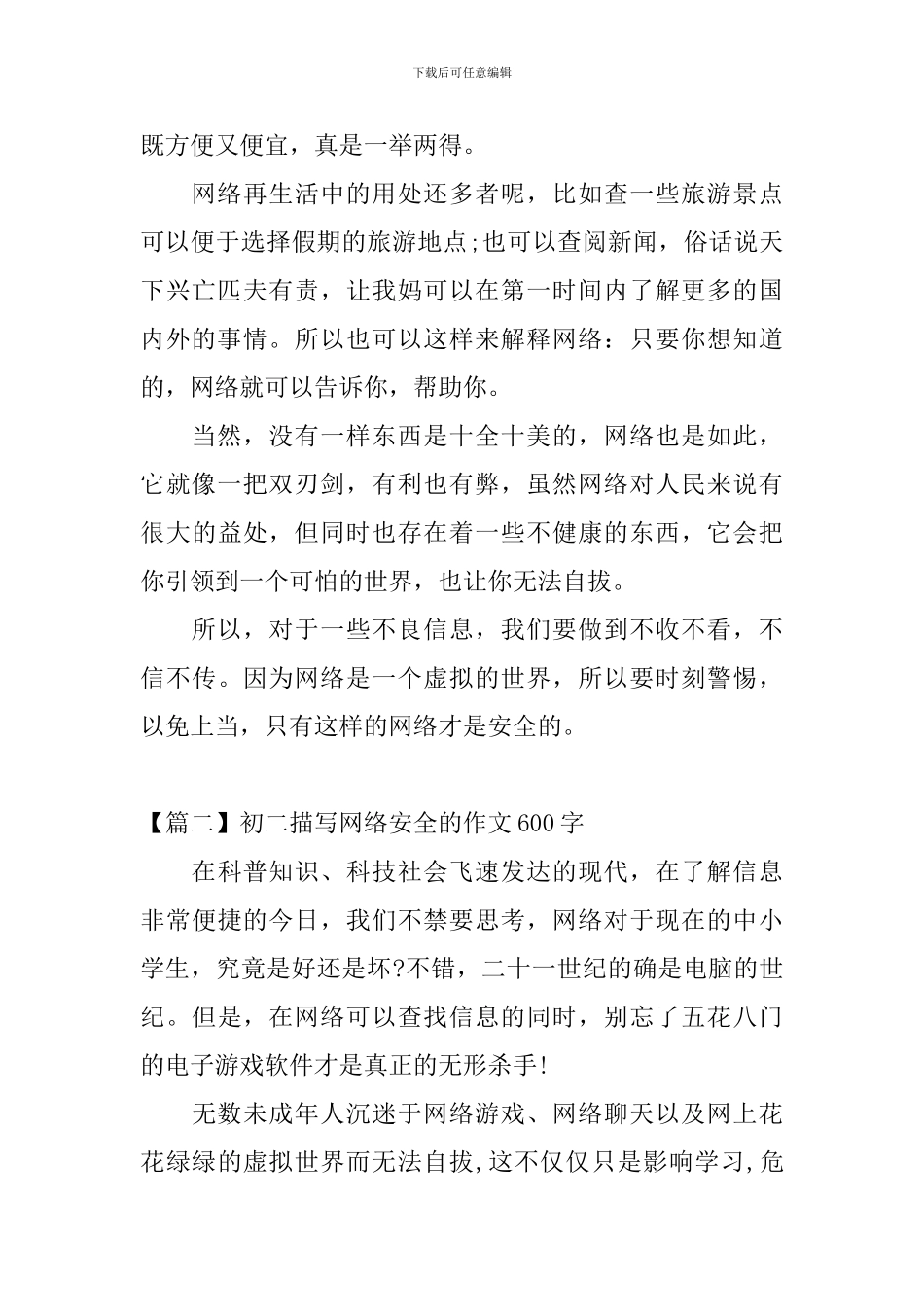 下载后可任意编辑

既方便又便宜，真是一举两得。

网络再生活中的用处还多者呢，比如查一些旅游景点可以便于选择假期的旅游地点;也可以查阅新闻，俗话说天下兴亡匹夫有责，让我妈可以在第一时间内了解更多的国内外的事情。所以也可以这样来解释网络：只要你想知道的，网络就可以告诉你，帮助你。

当然，没有一样东西是十全十美的，网络也是如此，它就像一把双刃剑，有利也有弊，虽然网络对人民来说有很大的益处，但同时也存在着一些不健康的东西，它会把你引领到一个可怕的世界，也让你无法自拔。

所以，对于一些不良信息，我们要做到不收不看，不信不传。因为网络是一个虚拟的世界，所以要时刻警惕，以免上当，只有这样的网络才是安全的。

【篇二】初二描写网络安全的作文600字

在科普知识、科技社会飞速发达的现代，在了解信息非常便捷的今日，我们不禁要思考，网络对于现在的中小学生，究竟是好还是坏?不错，二十一世纪的确是电脑的世纪。但是，在网络可以查找信息的同时，别忘了五花八门的电子游戏软件才是真正的无形杀手!

无数未成年人沉迷于网络游戏、网络聊天以及网上花花绿绿的虚拟世界而无法自拔,这不仅仅只是影响学习,危